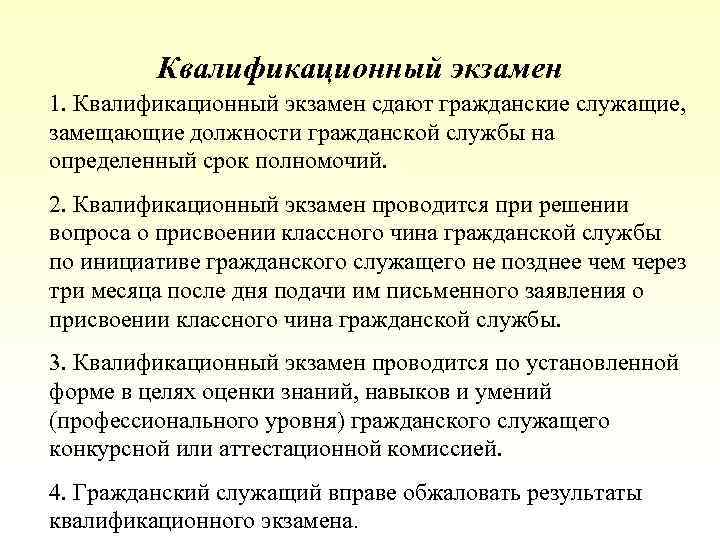 Квалификационный экзамен

1. Квалификационный экзамен сдают гражданские служащие, замещающие должности гражданской службы на определенный срок полномочий.

2. Квалификационный экзамен проводится при решении вопроса о присвоении классного чина гражданской службы по инициативе гражданского служащего не позднее чем через три месяца после дня подачи им письменного заявления о присвоении классного чина гражданской службы.

3. Квалификационный экзамен проводится по установленной форме в целях оценки знаний, навыков и умений (профессионального уровня) гражданского служащего конкурсной или аттестационной комиссией.

4. Гражданский служащий вправе обжаловать результаты квалификационного экзамена.